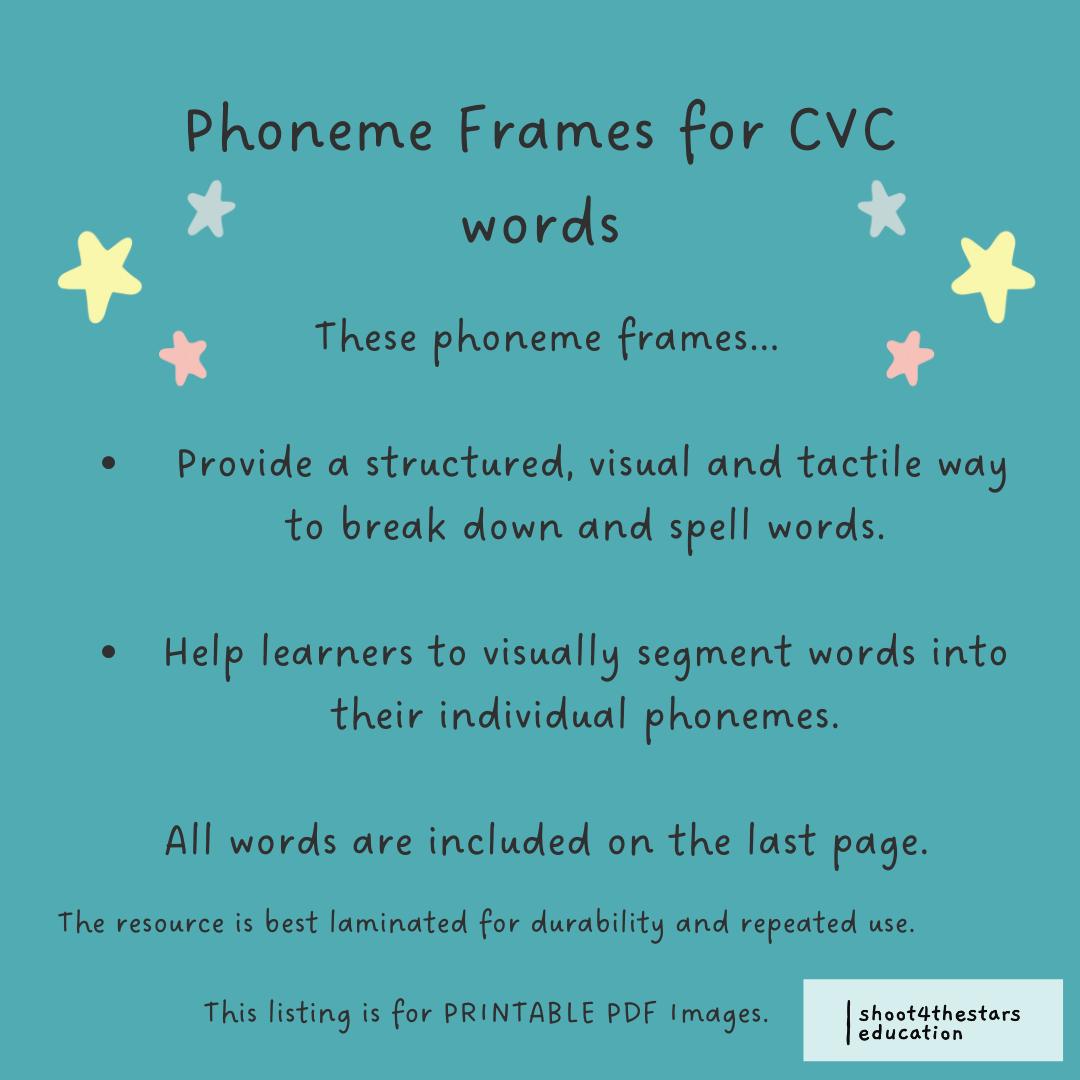 Phoneme Frames for CVC words

These phoneme frames...

• Provide a structured, visual and tactile way to break down and spell words.

• Help learners to visually segment words into their individual phonemes.

All words are included on the last page.

The resource is best laminated for durability and repeated use.

This listing is for PRINTABLE PDF Images.

shoot4thestars education